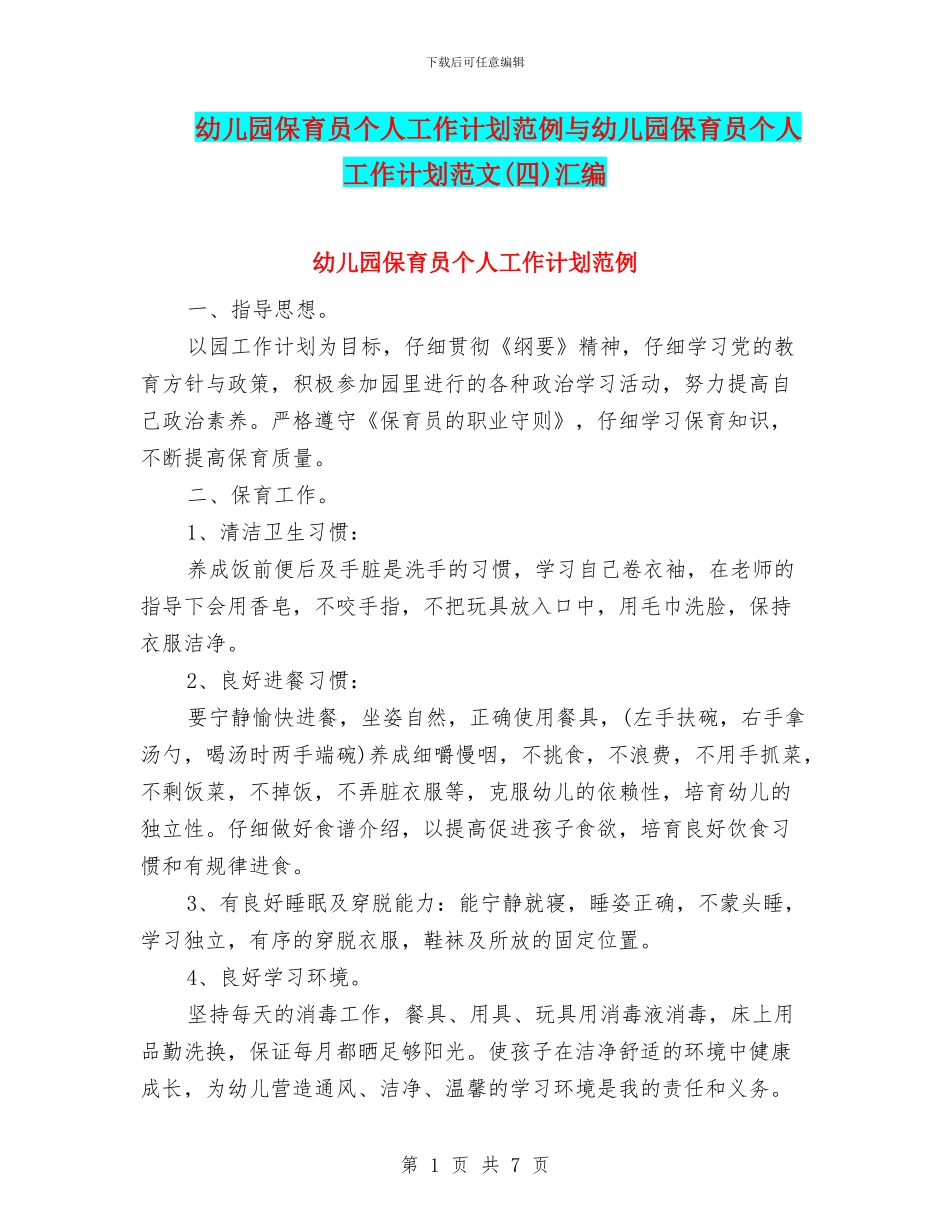 下载后可任意编辑

幼儿园保育员个人工作计划范例与幼儿园保育员个人工作计划范文(四)汇编

幼儿园保育员个人工作计划范例

一、指导思想。

以园工作计划为目标，仔细贯彻《纲要》精神，仔细学习党的教育方针与政策，积极参加园里进行的各种政治学习活动，努力提高自己政治素养。严格遵守《保育员的职业守则》，仔细学习保育知识，不断提高保育质量。

二、保育工作。

1、清洁卫生习惯：

养成饭前便后及手脏是洗手的习惯，学习自己卷衣袖，在老师的指导下会用香皂，不咬手指，不把玩具放入口中，用毛巾洗脸，保持衣服洁净。

2、良好进餐习惯：

要宁静愉快进餐，坐姿自然，正确使用餐具，(左手扶碗，右手拿汤勺，喝汤时两手端碗)养成细嚼慢咽，不挑食，不浪费，不用手抓菜，不剩饭菜，不掉饭，不弄脏衣服等，克服幼儿的依赖性，培育幼儿的独立性。仔细做好食谱介绍，以提高促进孩子食欲，培育良好饮食习惯和有规律进食。

3、有良好睡眠及穿脱能力：能宁静就寝，睡姿正确，不蒙头睡，学习独立，有序的穿脱衣服，鞋袜及所放的固定位置。

4、良好学习环境。

坚持每天的消毒工作，餐具、用具、玩具用消毒液消毒，床上用品勤洗换，保证每月都晒足够阳光。使孩子在洁净舒适的环境中健康成长，为幼儿营造通风、洁净、温馨的学习环境是我的责任和义务。

第 1 页 共 7 页